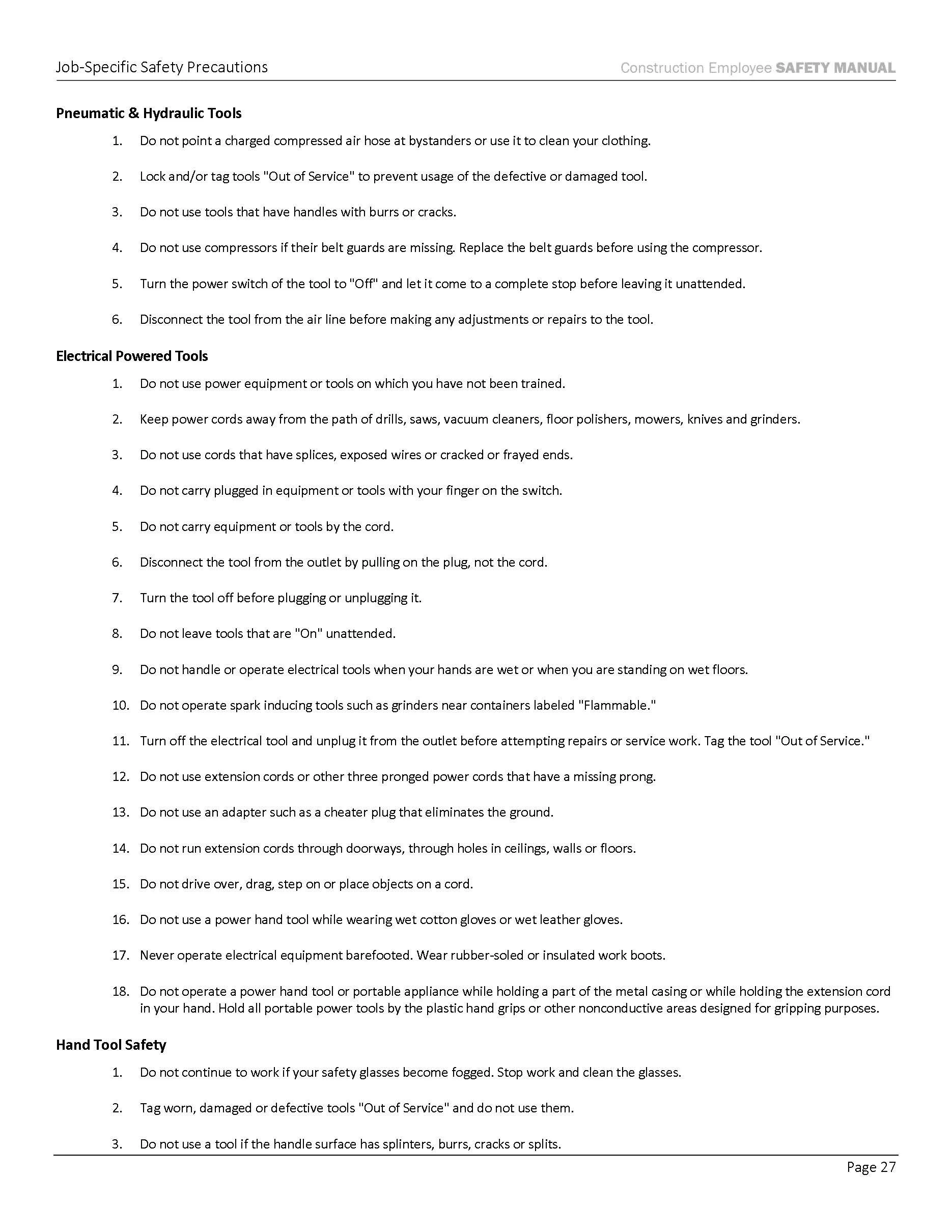 Job-Specific Safety Precautions

Construction Employee SAFETY MANUAL

Pneumatic & Hydraulic Tools

1. Do not point a charged compressed air hose at bystanders or use it to clean your clothing.

2. Lock and/or tag tools "Out of Service" to prevent usage of the defective or damaged tool.

3. Do not use tools that have handles with burrs or cracks.

4. Do not use compressors if their belt guards are missing. Replace the belt guards before using the compressor.

5. Turn the power switch of the tool to "Off" and let it come to a complete stop before leaving it unattended.

6. Disconnect the tool from the air line before making any adjustments or repairs to the tool.

Electrical Powered Tools

1. Do not use power equipment or tools on which you have not been trained.

2. Keep power cords away from the path of drills, saws, vacuum cleaners, floor polishers, mowers, knives and grinders.

3. Do not use cords that have splices, exposed wires or cracked or frayed ends.

4. Do not carry plugged in equipment or tools with your finger on the switch.

5. Do not carry equipment or tools by the cord.

6. Disconnect the tool from the outlet by pulling on the plug, not the cord.

7. Turn the tool off before plugging or unplugging it.

8. Do not leave tools that are "On" unattended.

9. Do not handle or operate electrical tools when your hands are wet or when you are standing on wet floors.

10. Do not operate spark inducing tools such as grinders near containers labeled "Flammable."

11. Turn off the electrical tool and unplug it from the outlet before attempting repairs or service work. Tag the tool "Out of Service."

12. Do not use extension cords or other three pronged power cords that have a missing prong.

13. Do not use an adapter such as a cheater plug that eliminates the ground.

14. Do not run extension cords through doorways, through holes in ceilings, walls or floors.

15. Do not drive over, drag, step on or place objects on a cord.

16. Do not use a power hand tool while wearing wet cotton gloves or wet leather gloves.

17. Never operate electrical equipment barefooted. Wear rubber-soled or insulated work boots.

18. Do not operate a power hand tool or portable appliance while holding a part of the metal casing or while holding the extension cord in your hand. Hold all portable power tools by the plastic hand grips or other nonconductive areas designed for gripping purposes.

Hand Tool Safety

1. Do not continue to work if your safety glasses become fogged. Stop work and clean the glasses.

2. Tag worn, damaged or defective tools "Out of Service" and do not use them.

3. Do not use a tool if the handle surface has splinters, burrs, cracks or splits.

Page 27